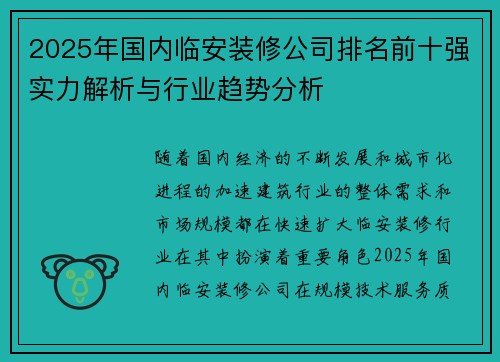 2025年国内临安装修公司排名前十强实力解析与行业趋势分析

随着国内经济的不断发展和城市化进程的加速建筑行业的整体需求和市场规模都在快速扩大临安装修行业在其中扮演着重要角色2025年国内临安装修公司在规模技术服务质